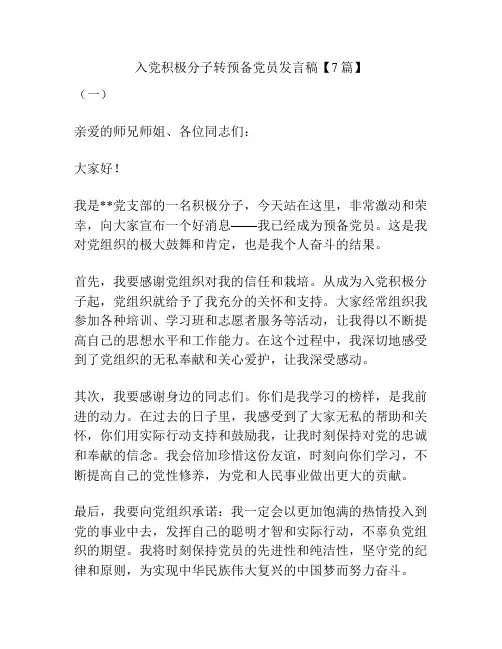 入党积极分子转预备党员发言稿【7篇】

（一）

亲爱的师兄师姐、各位同志们：

大家好！

我是**党支部的一名积极分子，今天站在这里，非常激动和荣幸，向大家宣布一个好消息——我已经成为预备党员。这是我对党组织的极大鼓舞和肯定，也是我个人奋斗的结果。

首先，我要感谢党组织对我的信任和栽培。从成为入党积极分子起，党组织就给予了我充分的关怀和支持。大家经常组织我参加各种培训、学习班和志愿者服务等活动，让我得以不断提高自己的思想水平和工作能力。在这个过程中，我深切地感受到了党组织的无私奉献和关心爱护，让我深受感动。

其次，我要感谢身边的同志们。你们是我学习的榜样，是我前进的动力。在过去的日子里，我感受到了大家无私的帮助和关怀，你们用实际行动支持和鼓励我，让我时刻保持对党的忠诚和奉献的信念。我会倍加珍惜这份友谊，时刻向你们学习，不断提高自己的党性修养，为党和人民事业做出更大的贡献。

最后，我要向党组织承诺：我一定会以更加饱满的热情投入到党的事业中去，发挥自己的聪明才智和实际行动，不辜负党组织的期望。我将时刻保持党员的先进性和纯洁性，坚守党的纪律和原则，为实现中华民族伟大复兴的中国梦而努力奋斗。